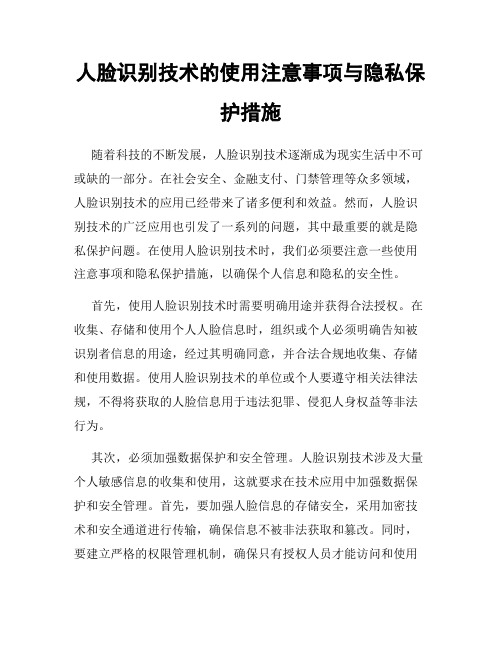 人脸识别技术的使用注意事项与隐私保护措施

随着科技的不断发展，人脸识别技术逐渐成为现实生活中不可或缺的一部分。在社会安全、金融支付、门禁管理等众多领域，人脸识别技术的应用已经带来了诸多便利和效益。然而，人脸识别技术的广泛应用也引发了一系列的问题，其中最重要的就是隐私保护问题。在使用人脸识别技术时，我们必须要注意一些使用注意事项和隐私保护措施，以确保个人信息和隐私的安全性。

首先，使用人脸识别技术时需要明确用途并获得合法授权。在收集、存储和使用个人人脸信息时，组织或个人必须明确告知被识别者信息的用途，经过其明确同意，并合法合规地收集、存储和使用数据。使用人脸识别技术的单位或个人要遵守相关法律法规，不得将获取的人脸信息用于违法犯罪、侵犯人身权益等非法行为。

其次，必须加强数据保护和安全管理。人脸识别技术涉及大量个人敏感信息的收集和使用，这就要求在技术应用中加强数据保护和安全管理。首先，要加强人脸信息的存储安全，采用加密技术和安全通道进行传输，确保信息不被非法获取和篡改。同时，要建立严格的权限管理机制，确保只有授权人员才能访问和使用